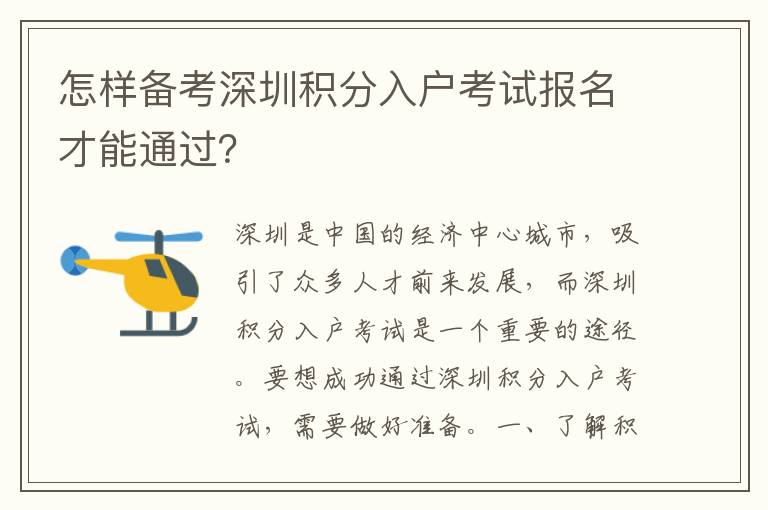 怎样备考深圳积分入户考试报名才能通过?

深圳是中国的经济中心城市，吸引了众多人才前来发展，而深圳积分入户考试是一个重要的途径。要想成功通过深圳积分入户考试，需要做好准备。一、了解积